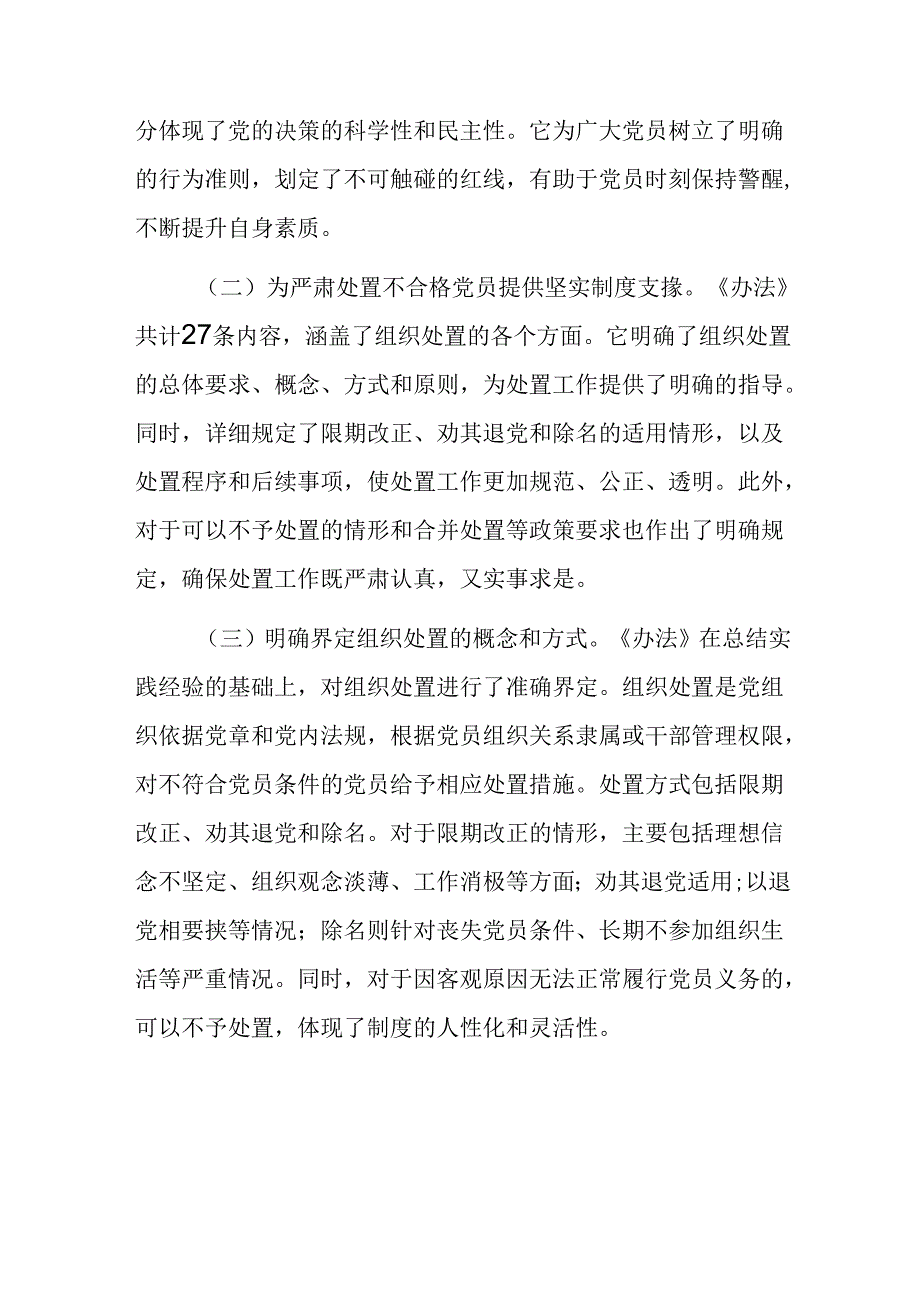 分体现了党的决策的科学性和民主性。它为广大党员树立了明确的行为准则，划定了不可触碰的红线，有助于党员时刻保持警醒，不断提升自身素质。

（二）为严肃处置不合格党员提供坚实制度支撑。《办法》共计27条内容，涵盖了组织处置的各个方面。它明确了组织处置的总体要求、概念、方式和原则，为处置工作提供了明确的指导。同时，详细规定了限期改正、劝其退党和除名的适用情形，以及处置程序和后续事项，使处置工作更加规范、公正、透明。此外，对于可以不予处置的情形和合并处置等政策要求也作出了明确规定，确保处置工作既严肃认真，又实事求是。

（三）明确界定组织处置的概念和方式。《办法》在总结实践经验的基础上，对组织处置进行了准确界定。组织处置是党组织依据党章和党内法规，根据党员组织关系隶属或干部管理权限，对不符合党员条件的党员给予相应处置措施。处置方式包括限期改正、劝其退党和除名。对于限期改正的情形，主要包括理想信念不坚定、组织观念淡薄、工作消极等方面；劝其退党适用;以退党相要挟等情况；除名则针对丧失党员条件、长期不参加组织生活等严重情况。同时，对于因客观原因无法正常履行党员义务的，可以不予处置，体现了制度的人性化和灵活性。